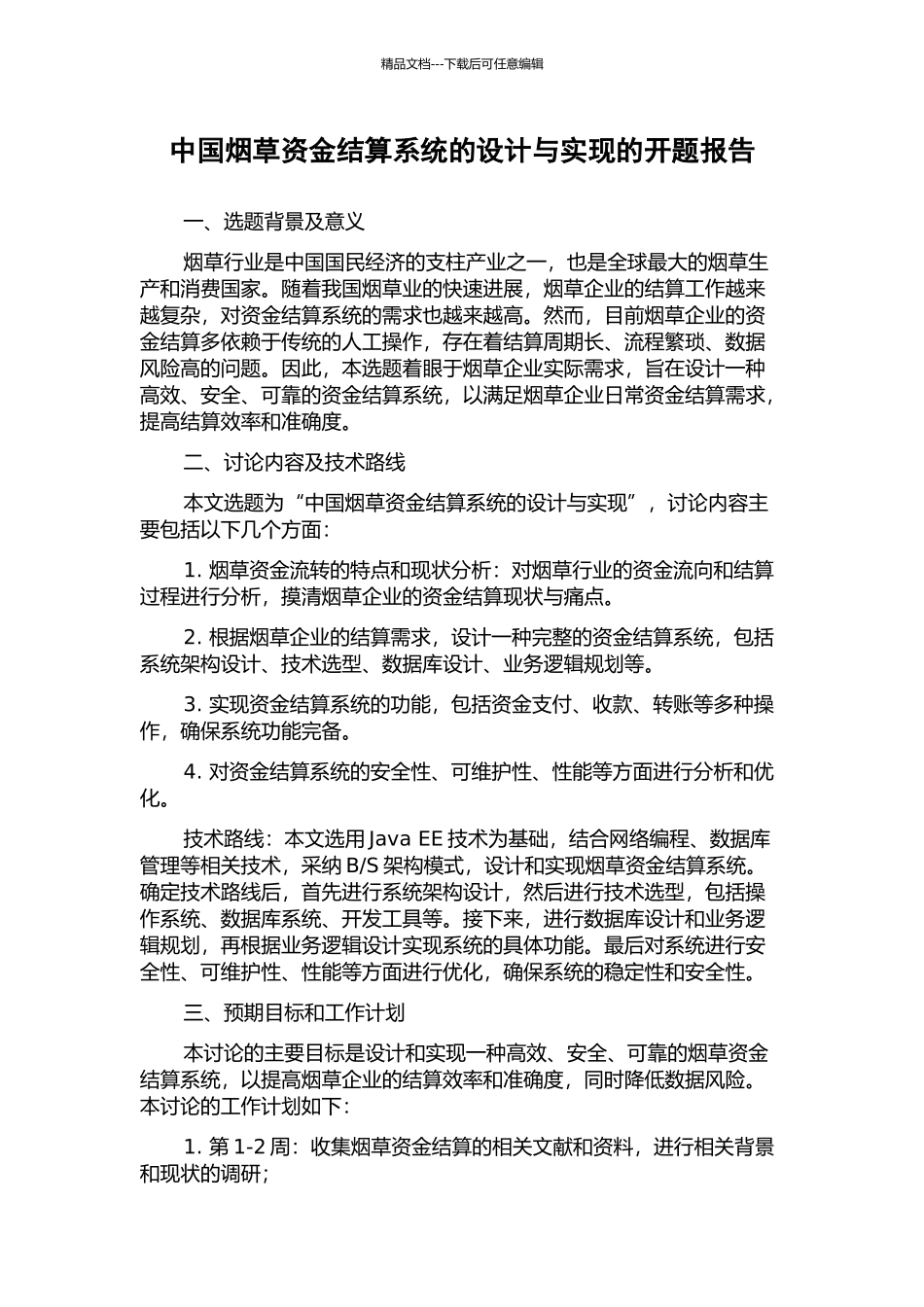 精品文档---下载后可任意编辑

中国烟草资金结算系统的设计与实现的开题报告

一、选题背景及意义

烟草行业是中国国民经济的支柱产业之一，也是全球最大的烟草生产和消费国家。随着我国烟草业的快速进展，烟草企业的结算工作越来越复杂，对资金结算系统的需求也越来越高。然而，目前烟草企业的资金结算多依赖于传统的人工操作，存在着结算周期长、流程繁琐、数据风险高的问题。因此，本选题着眼于烟草企业实际需求，旨在设计一种高效、安全、可靠的资金结算系统，以满足烟草企业日常资金结算需求，提高结算效率和准确度。

二、讨论内容及技术路线

本文选题为“中国烟草资金结算系统的设计与实现”，讨论内容主要包括以下几个方面：

1. 烟草资金流转的特点和现状分析：对烟草行业的资金流向和结算过程进行分析，摸清烟草企业的资金结算现状与痛点。

2. 根据烟草企业的结算需求，设计一种完整的资金结算系统，包括系统架构设计、技术选型、数据库设计、业务逻辑规划等。

3. 实现资金结算系统的功能，包括资金支付、收款、转账等多种操作，确保系统功能完备。

4. 对资金结算系统的安全性、可维护性、性能等方面进行分析和优化。

技术路线：本文选用 Java EE 技术为基础，结合网络编程、数据库管理等相关技术，采纳 B/S 架构模式，设计和实现烟草资金结算系统。确定技术路线后，首先进行系统架构设计，然后进行技术选型，包括操作系统、数据库系统、开发工具等。接下来，进行数据库设计和业务逻辑规划，再根据业务逻辑设计实现系统的具体功能。最后对系统进行安全性、可维护性、性能等方面进行优化，确保系统的稳定性和安全性。

三、预期目标和工作计划

本讨论的主要目标是设计和实现一种高效、安全、可靠的烟草资金结算系统，以提高烟草企业的结算效率和准确度，同时降低数据风险。本讨论的工作计划如下：

1. 第 1-2 周：收集烟草资金结算的相关文献和资料，进行相关背景和现状的调研；